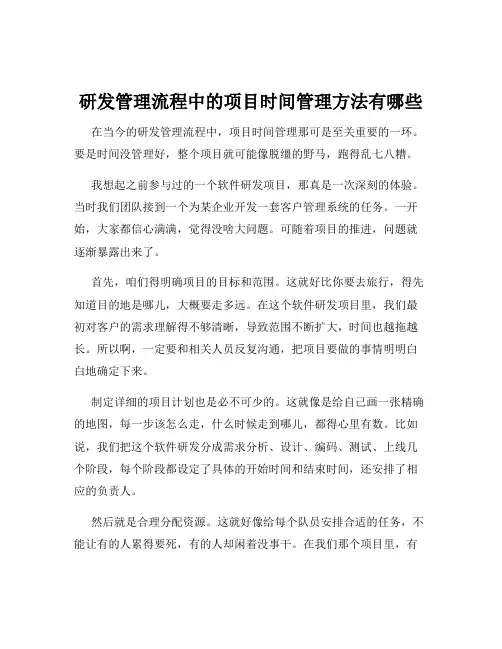 研发管理流程中的项目时间管理方法有哪些

在当今的研发管理流程中，项目时间管理那可是至关重要的一环。要是时间没管理好，整个项目就可能像脱缰的野马，跑得乱七八糟。

我想起之前参与过的一个软件研发项目，那真是一次深刻的体验。当时我们团队接到一个为某企业开发一套客户管理系统的任务。一开始，大家都信心满满，觉得没啥大问题。可随着项目的推进，问题就逐渐暴露出来了。

首先，咱们得明确项目的目标和范围。这就好比你要去旅行，得先知道目的地是哪儿，大概要走多远。在这个软件研发项目里，我们最初对客户的需求理解得不够清晰，导致范围不断扩大，时间也越拖越长。所以啊，一定要和相关人员反复沟通，把项目要做的事情明明白白地确定下来。

制定详细的项目计划也是必不可少的。这就像是给自己画一张精确的地图，每一步该怎么走，什么时候走到哪儿，都得心里有数。比如说，我们把这个软件研发分成需求分析、设计、编码、测试、上线几个阶段，每个阶段都设定了具体的开始时间和结束时间，还安排了相应的负责人。

然后就是合理分配资源。这就好像给每个队员安排合适的任务，不能让有的人累得要死，有的人却闲着没事干。在我们那个项目里，有